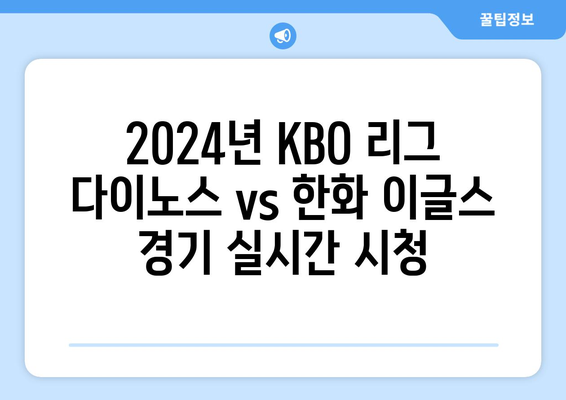 꿀팁정보

2024년 KBO 리그 다이노스 vs 한화 이글스 경기 실시간 시청